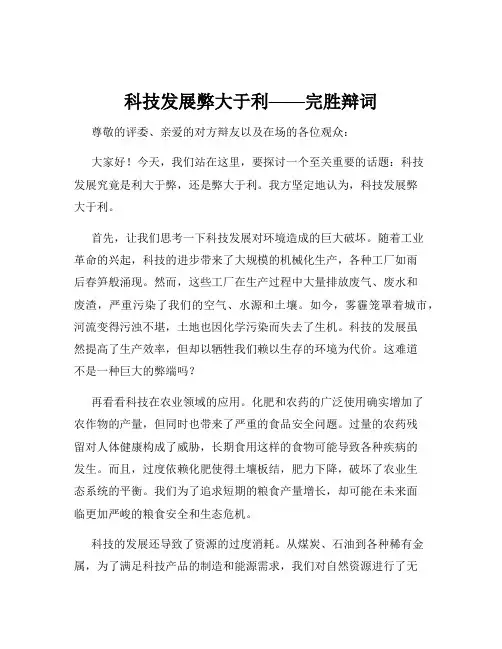 科技发展弊大于利——完胜辩词

尊敬的评委、亲爱的对方辩友以及在场的各位观众：

大家好！今天，我们站在这里，要探讨一个至关重要的话题：科技发展究竟是利大于弊，还是弊大于利。我方坚定地认为，科技发展弊大于利。

首先，让我们思考一下科技发展对环境造成的巨大破坏。随着工业革命的兴起，科技的进步带来了大规模的机械化生产，各种工厂如雨后春笋般涌现。然而，这些工厂在生产过程中大量排放废气、废水和废渣，严重污染了我们的空气、水源和土壤。如今，雾霾笼罩着城市，河流变得污浊不堪，土地也因化学污染而失去了生机。科技的发展虽然提高了生产效率，但却以牺牲我们赖以生存的环境为代价。这难道不是一种巨大的弊端吗？

再看看科技在农业领域的应用。化肥和农药的广泛使用确实增加了农作物的产量，但同时也带来了严重的食品安全问题。过量的农药残留对人体健康构成了威胁，长期食用这样的食物可能导致各种疾病的发生。而且，过度依赖化肥使得土壤板结，肥力下降，破坏了农业生态系统的平衡。我们为了追求短期的粮食产量增长，却可能在未来面临更加严峻的粮食安全和生态危机。

科技的发展还导致了资源的过度消耗。从煤炭、石油到各种稀有金属，为了满足科技产品的制造和能源需求，我们对自然资源进行了无